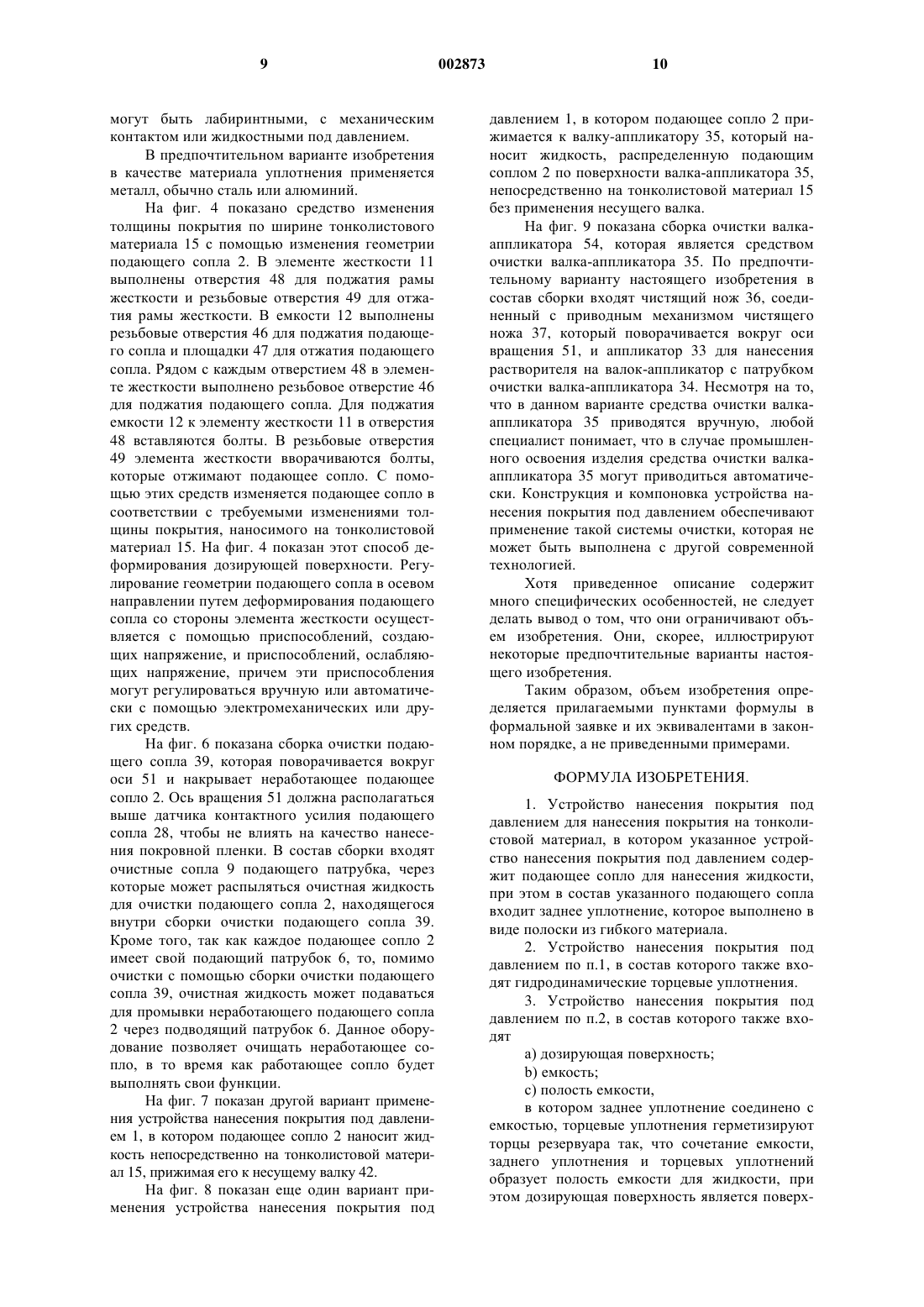 9

002873

10

могут быть лабиринтными, с механическим контактом или жидкостными под давлением.

В предпочтительном варианте изобретения в качестве материала уплотнения применяется металл, обычно сталь или алюминий.

На фиг. 4 показано средство изменения толщины покрытия по ширине тонколистового материала 15 с помощью изменения геометрии подающего сопла 2. В элементе жесткости 11 выполнены отверстия 48 для поджатия рамы жесткости и резьбовые отверстия 49 для отжатия рамы жесткости. В емкости 12 выполнены резьбовые отверстия 46 для поджатия подающего сопла и площадки 47 для отжатия подающего сопла. Рядом с каждым отверстием 48 в элементе жесткости выполнено резьбовое отверстие 46 для поджатия подающего сопла. Для поджатия емкости 12 к элементу жесткости 11 в отверстия 48 вставляются болты. В резьбовые отверстия 49 элемента жесткости вворачиваются болты, которые отжимают подающее сопло. С помощью этих средств изменяется подающее сопло в соответствии с требуемыми изменениями толщины покрытия, наносимого на тонколистовой материал 15. На фиг. 4 показан этот способ деформирования дозирующей поверхности. Регулирование геометрии подающего сопла в осевом направлении путем деформирования подающего сопла со стороны элемента жесткости осуществляется с помощью приспособлений, создающих напряжение, и приспособлений, ослабляющих напряжение, причем эти приспособления могут регулироваться вручную или автоматически с помощью электромеханических или других средств.

На фиг. 6 показана сборка очистки подающего сопла 39, которая поворачивается вокруг оси 51 и накрывает неработающее подающее сопло 2. Ось вращения 51 должна располагаться выше датчика контактного усилия подающего сопла 28, чтобы не влиять на качество нанесения покровной пленки. В состав сборки входят очистные сопла 9 подающего патрубка, через которые может распыляться очистная жидкость для очистки подающего сопла 2, находящегося внутри сборки очистки подающего сопла 39. Кроме того, так как каждое подающее сопло 2 имеет свой подающий патрубок 6, то, помимо очистки с помощью сборки очистки подающего сопла 39, очистная жидкость может подаваться для промывки неработающего подающего сопла 2 через подводящий патрубок 6. Данное оборудование позволяет очищать неработающее сопло, в то время как работающее сопло будет выполнять свои функции.

На фиг. 7 показан другой вариант применения устройства нанесения покрытия под давлением 1, в котором подающее сопло 2 наносит жидкость непосредственно на тонколистовой материал 15, прижимая его к несущему валку 42.

На фиг. 8 показан еще один вариант применения устройства нанесения покрытия под давлением 1, в котором подающее сопло 2 прижимается к валку-аппликатору 35, который наносит жидкость, распределенную подающим соплом 2 по поверхности валка-аппликатора 35, непосредственно на тонколистовой материал 15 без применения несущего валка.

На фиг. 9 показана сборка очистки валка-аппликатора 54, которая является средством очистки валка-аппликатора 35. По предпочтительному варианту настоящего изобретения в состав сборки входят чистящий нож 36, соединенный с приводным механизмом чистящего ножа 37, который поворачивается вокруг оси вращения 51, и аппликатор 33 для нанесения растворителя на валок-аппликатор с патрубком очистки валка-аппликатора 34. Несмотря на то, что в данном варианте средства очистки валка-аппликатора 35 приводятся вручную, любой специалист понимает, что в случае промышленного освоения изделия средства очистки валка-аппликатора 35 могут приводиться автоматически. Конструкция и компоновка устройства нанесения покрытия под давлением обеспечивают применение такой системы очистки, которая не может быть выполнена с другой современной технологией.

Хотя приведенное описание содержит много специфических особенностей, не следует делать вывод о том, что они ограничивают объем изобретения. Они, скорее, иллюстрируют некоторые предпочтительные варианты настоящего изобретения.

Таким образом, объем изобретения определяется прилагаемыми пунктами формулы в формальной заявке и их эквивалентами в законном порядке, а не приведенными примерами.

ФОРМУЛА ИЗОБРЕТЕНИЯ.

1. Устройство нанесения покрытия под давлением для нанесения покрытия на тонколистовой материал, в котором указанное устройство нанесения покрытия под давлением содержит подающее сопло для нанесения жидкости, при этом в состав указанного подающего сопла входит заднее уплотнение, которое выполнено в виде полоски из гибкого материала.

2. Устройство нанесения покрытия под давлением по п.1, в состав которого также входят гидродинамические торцевые уплотнения.

3. Устройство нанесения покрытия под давлением по п.2, в состав которого также входят

a) дозирующая поверхность;

b) емкость;

c) полость емкости,

в котором заднее уплотнение соединено с емкостью, торцевые уплотнения герметизируют торцы резервуара так, что сочетание емкости, заднего уплотнения и торцевых уплотнений образует полость емкости для жидкости, при этом дозирующая поверхность является поверх-